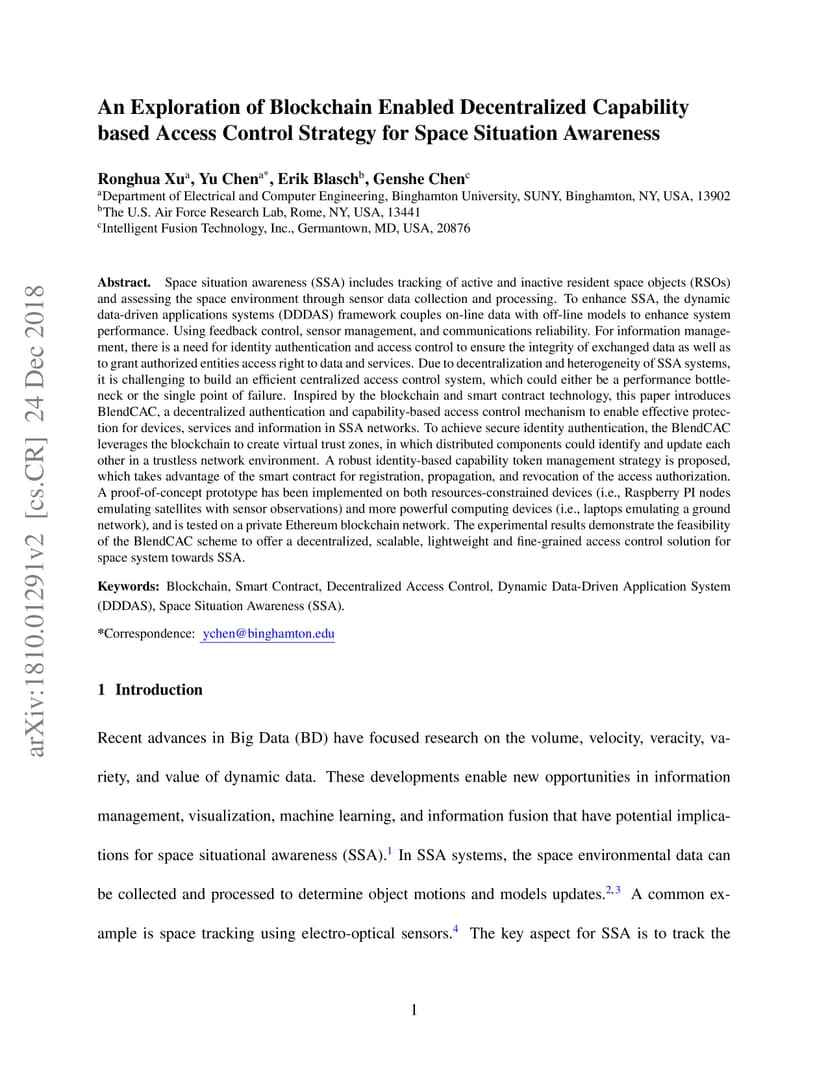 arXiv:1810.01291v2 [cs.CR] 24 Dec 2018

An Exploration of Blockchain Enabled Decentralized Capability based Access Control Strategy for Space Situation Awareness

Ronghua Xu$^a$, Yu Chen$^{a*}$, Erik Blasch$^b$, Genshe Chen$^c$
$^a$Department of Electrical and Computer Engineering, Binghamton University, SUNY, Binghamton, NY, USA, 13902
$^b$The U.S. Air Force Research Lab, Rome, NY, USA, 13441
$^c$Intelligent Fusion Technology, Inc., Germantown, MD, USA, 20876

Abstract. Space situation awareness (SSA) includes tracking of active and inactive resident space objects (RSOs) and assessing the space environment through sensor data collection and processing. To enhance SSA, the dynamic data-driven applications systems (DDDAS) framework couples on-line data with off-line models to enhance system performance. Using feedback control, sensor management, and communications reliability. For information management, there is a need for identity authentication and access control to ensure the integrity of exchanged data as well as to grant authorized entities access right to data and services. Due to decentralization and heterogeneity of SSA systems, it is challenging to build an efficient centralized access control system, which could either be a performance bottleneck or the single point of failure. Inspired by the blockchain and smart contract technology, this paper introduces BlendCAC, a decentralized authentication and capability-based access control mechanism to enable effective protection for devices, services and information in SSA networks. To achieve secure identity authentication, the BlendCAC leverages the blockchain to create virtual trust zones, in which distributed components could identify and update each other in a trustless network environment. A robust identity-based capability token management strategy is proposed, which takes advantage of the smart contract for registration, propagation, and revocation of the access authorization. A proof-of-concept prototype has been implemented on both resources-constrained devices (i.e., Raspberry PI nodes emulating satellites with sensor observations) and more powerful computing devices (i.e., laptops emulating a ground network), and is tested on a private Ethereum blockchain network. The experimental results demonstrate the feasibility of the BlendCAC scheme to offer a decentralized, scalable, lightweight and fine-grained access control solution for space system towards SSA.

Keywords: Blockchain, Smart Contract, Decentralized Access Control, Dynamic Data-Driven Application System (DDDAS), Space Situation Awareness (SSA).

*Correspondence: ychen@binghamton.edu

1 Introduction

Recent advances in Big Data (BD) have focused research on the volume, velocity, veracity, variety, and value of dynamic data. These developments enable new opportunities in information management, visualization, machine learning, and information fusion that have potential implications for space situational awareness (SSA).$^1$ In SSA systems, the space environmental data can be collected and processed to determine object motions and models updates.$^{2,3}$ A common example is space tracking using electro-optical sensors.$^4$ The key aspect for SSA is to track the

1